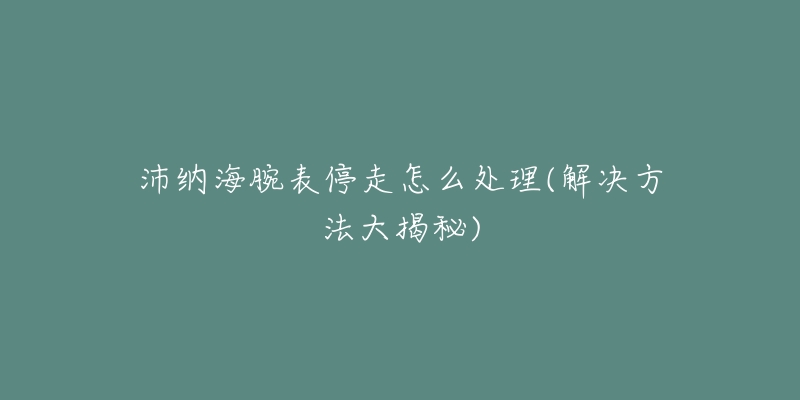 沛纳海腕表停走怎么处理(解决方法大揭秘)